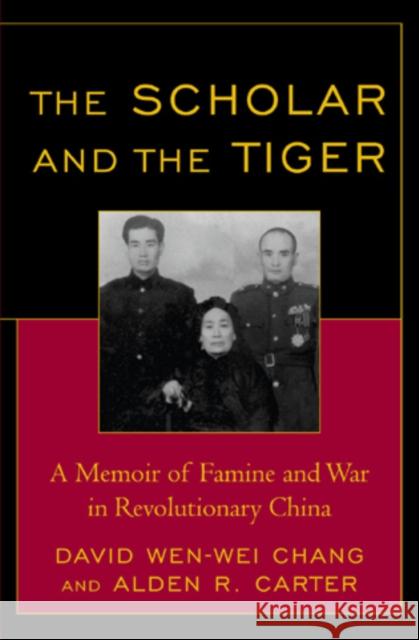 THE SCHOLAR AND THE TIGER

A Memoir of Famine and War in Revolutionary China

DAVID WEN-WEI CHANG AND ALDEN R. CARTER